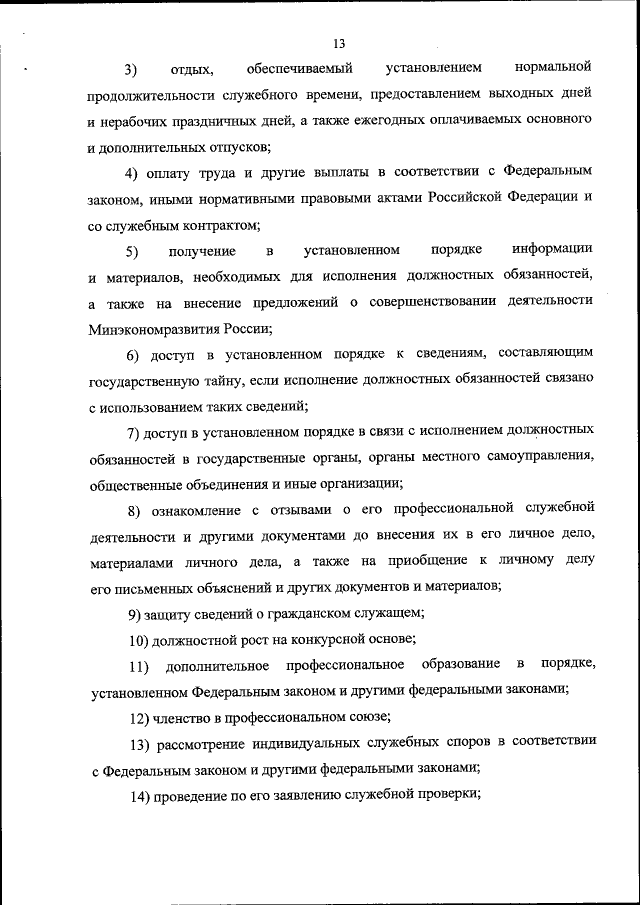 13

3) отдых, обеспечиваемый установлением нормальной продолжительности служебного времени, предоставлением выходных дней и нерабочих праздничных дней, а также ежегодных оплачиваемых основного и дополнительных отпусков;

4) оплату труда и другие выплаты в соответствии с Федеральным законом, иными нормативными правовыми актами Российской Федерации и со служебным контрактом;

5) получение в установленном порядке информации и материалов, необходимых для исполнения должностных обязанностей, а также на внесение предложений о совершенствовании деятельности Минэкономразвития России;

6) доступ в установленном порядке к сведениям, составляющим государственную тайну, если исполнение должностных обязанностей связано с использованием таких сведений;

7) доступ в установленном порядке в связи с исполнением должностных обязанностей в государственные органы, органы местного самоуправления, общественные объединения и иные организации;

8) ознакомление с отзывами о его профессиональной служебной деятельности и другими документами до внесения их в его личное дело, материалами личного дела, а также на приобщение к личному делу его письменных объяснений и других документов и материалов;

9) защиту сведений о гражданском служащем;

10) должностной рост на конкурсной основе;

11) дополнительное профессиональное образование в порядке, установленном Федеральным законом и другими федеральными законами;

12) членство в профессиональном союзе;

13) рассмотрение индивидуальных служебных споров в соответствии с Федеральным законом и другими федеральными законами;

14) проведение по его заявлению служебной проверки;